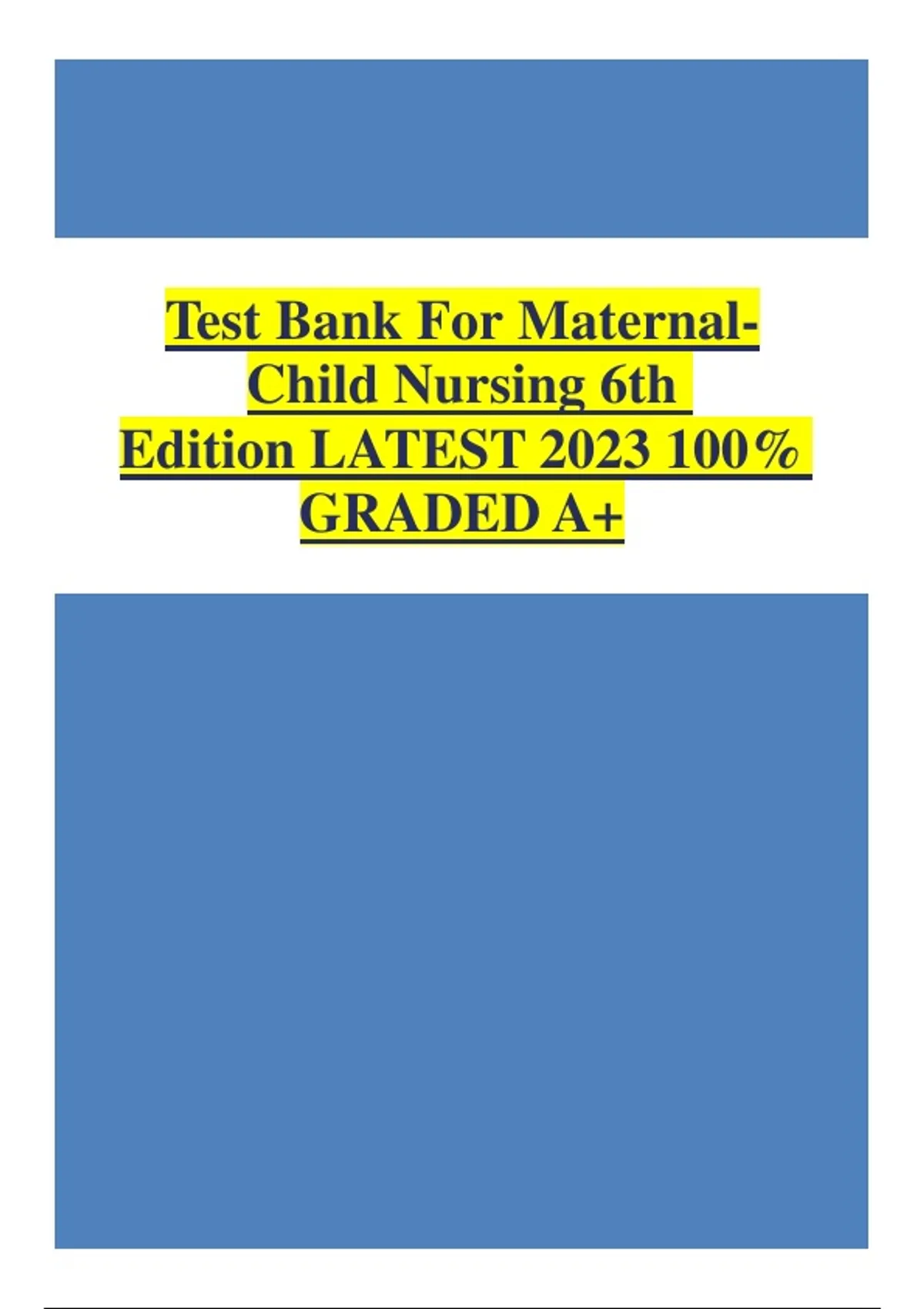 Test Bank For Maternal-Child Nursing 6th Edition LATEST 2023 100% GRADED A+